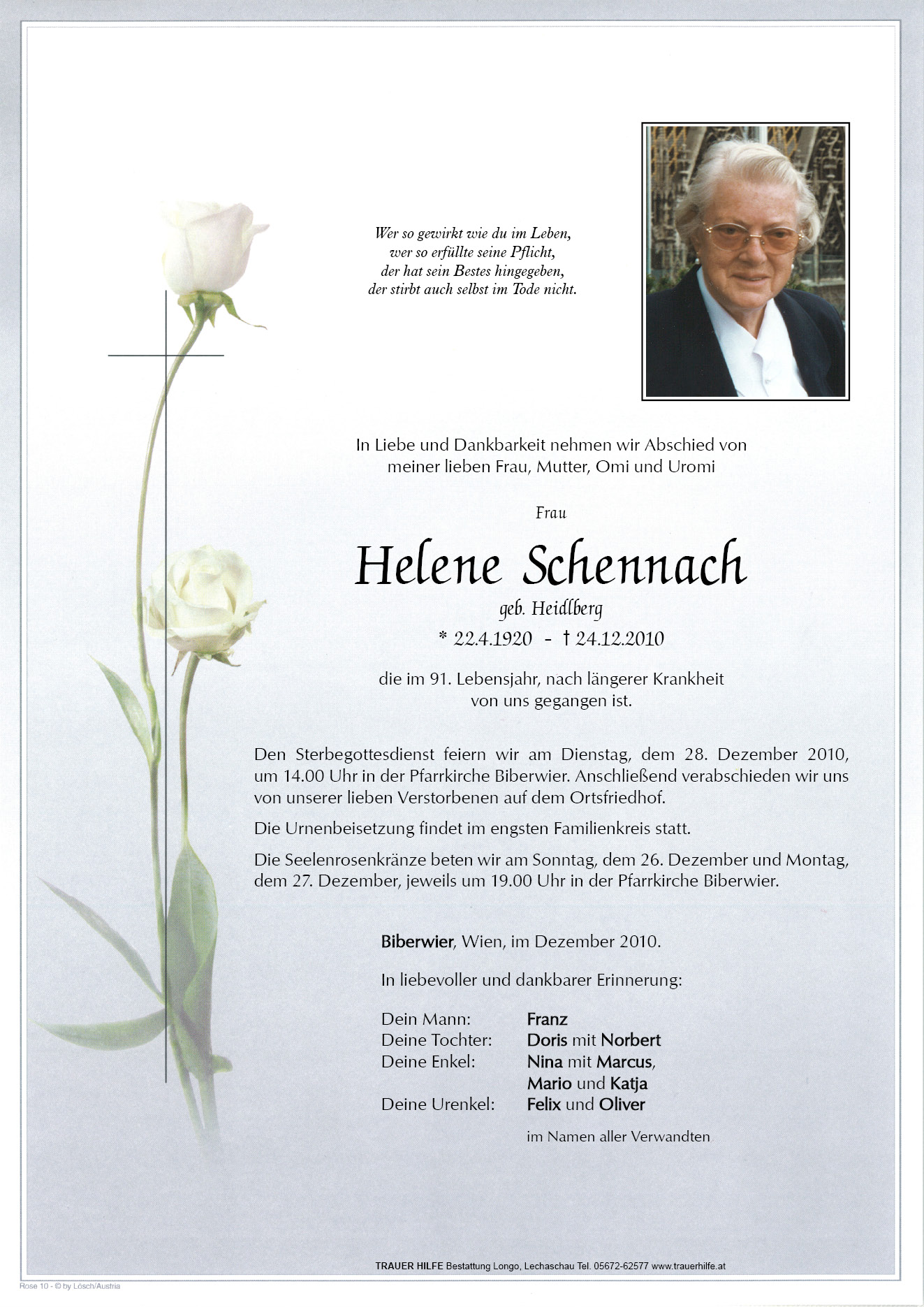 Wer so gewirkt wie du im Leben,
wer so erfüllte seine Pflicht,
der hat sein Bestes hingegeben,
der stirbt auch selbst im Tode nicht.

In Liebe und Dankbarkeit nehmen wir Abschied von meiner lieben Frau, Mutter, Omi und Uromi

Frau

Helene Schennach

geb. Heidlberg

* 22.4.1920 - † 24.12.2010

die im 91. Lebensjahr, nach längerer Krankheit von uns gegangen ist.

Den Sterbegottesdienst feiern wir am Dienstag, dem 28. Dezember 2010, um 14.00 Uhr in der Pfarrkirche Biberwier. Anschließend verabschieden wir uns von unserer lieben Verstorbenen auf dem Ortsfriedhof.

Die Urnenbeisetzung findet im engsten Familienkreis statt.

Die Seelenrosenkränze beten wir am Sonntag, dem 26. Dezember und Montag, dem 27. Dezember, jeweils um 19.00 Uhr in der Pfarrkirche Biberwier.

Biberwier, Wien, im Dezember 2010.

In liebevoller und dankbarer Erinnerung:

Dein Mann: Franz
Deine Tochter: Doris mit Norbert
Deine Enkel: Nina mit Marcus, Mario und Katja
Deine Urenkel: Felix und Oliver

im Namen aller Verwandten

TRAUER HILFE Bestattung Longo, Lechaschau Tel. 05672-62577 www.trauerhilfe.at

Rose 10 - © by Lösch/Austria